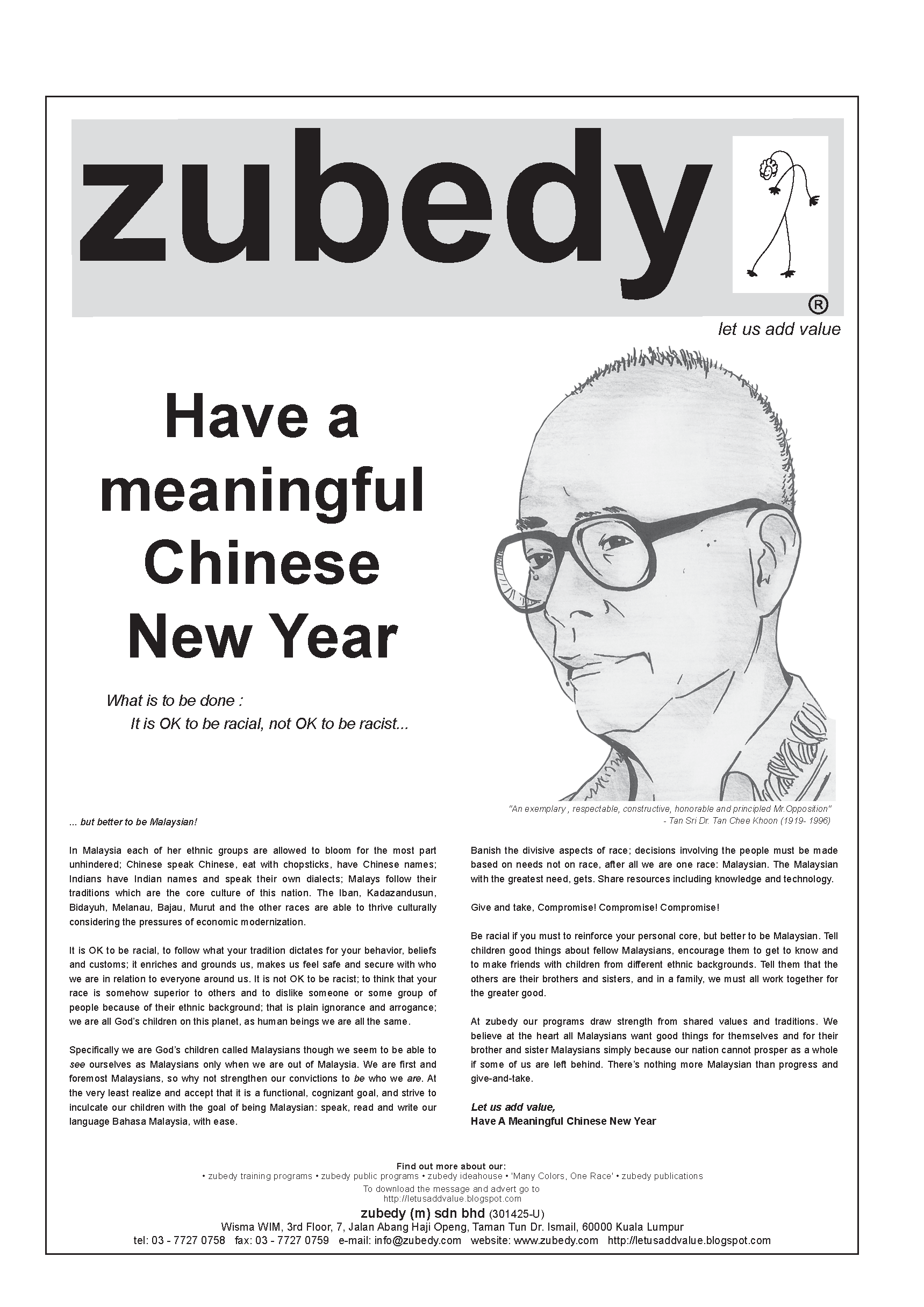 zubedy ®

let us add value

Have a meaningful Chinese New Year

What is to be done :
It is OK to be racial, not OK to be racist...

"An exemplary , respectable, constructive, honorable and principled Mr.Opposition"
- Tan Sri Dr. Tan Chee Khoon (1919- 1996)

... but better to be Malaysian!

In Malaysia each of her ethnic groups are allowed to bloom for the most part unhindered; Chinese speak Chinese, eat with chopsticks, have Chinese names; Indians have Indian names and speak their own dialects; Malays follow their traditions which are the core culture of this nation. The Iban, Kadazandusun, Bidayuh, Melanau, Bajau, Murut and the other races are able to thrive culturally considering the pressures of economic modernization.

It is OK to be racial, to follow what your tradition dictates for your behavior, beliefs and customs; it enriches and grounds us, makes us feel safe and secure with who we are in relation to everyone around us. It is not OK to be racist; to think that your race is somehow superior to others and to dislike someone or some group of people because of their ethnic background; that is plain ignorance and arrogance; we are all God's children on this planet, as human beings we are all the same.

Specifically we are God's children called Malaysians though we seem to be able to see ourselves as Malaysians only when we are out of Malaysia. We are first and foremost Malaysians, so why not strengthen our convictions to be who we are. At the very least realize and accept that it is a functional, cognizant goal, and strive to inculcate our children with the goal of being Malaysian: speak, read and write our language Bahasa Malaysia, with ease.

Banish the divisive aspects of race; decisions involving the people must be made based on needs not on race, after all we are one race: Malaysian. The Malaysian with the greatest need, gets. Share resources including knowledge and technology.

Give and take, Compromise! Compromise! Compromise!

Be racial if you must to reinforce your personal core, but better to be Malaysian. Tell children good things about fellow Malaysians, encourage them to get to know and to make friends with children from different ethnic backgrounds. Tell them that the others are their brothers and sisters, and in a family, we must all work together for the greater good.

At zubedy our programs draw strength from shared values and traditions. We believe at the heart all Malaysians want good things for themselves and for their brother and sister Malaysians simply because our nation cannot prosper as a whole if some of us are left behind. There's nothing more Malaysian than progress and give-and-take.

Let us add value,
Have A Meaningful Chinese New Year

Find out more about our:
• zubedy training programs • zubedy public programs • zubedy ideahouse • 'Many Colors, One Race' • zubedy publications
To download the message and advert go to
http://letusaddvalue.blogspot.com
zubedy (m) sdn bhd (301425-U)
Wisma WIM, 3rd Floor, 7, Jalan Abang Haji Openg, Taman Tun Dr. Ismail, 60000 Kuala Lumpur
tel: 03 - 7727 0758 fax: 03 - 7727 0759 e-mail: info@zubedy.com website: www.zubedy.com http://letusaddvalue.blogspot.com